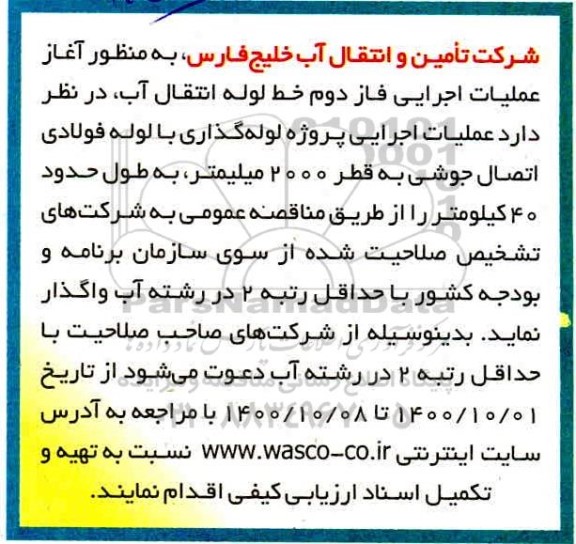 شرکت تأمین و انتقال آب خلیج فارس، به منظور آغاز عملیات اجرایی فاز دوم خط لوله انتقال آب، در نظر دارد عملیات اجرایی پروژه لوله‌گذاری با لوله فولادی اتصال جوشی به قطر ۲۰۰۰ میلیمتر، به طول حدود ۴۰ کیلومتر را از طریق مناقصه عمومی به شرکت‌های تشخیص صلاحیت شده از سوی سازمان برنامه و بودجه کشور با حداقل رتبه ۲ در رشته آب واگذار نماید. بدینوسیله از شرکت‌های صاحب صلاحیت با حداقل رتبه ۲ در رشته آب دعوت می‌شود از تاریخ ۱۴۰۰/۱۰/۰۱ تا ۱۴۰۰/۱۰/۰۸ با مراجعه به آدرس سایت اینترنتی www.wasco-co.ir نسبت به تهیه و تکمیل اسناد ارزیابی کیفی اقدام نمایند.

ParsNamadData